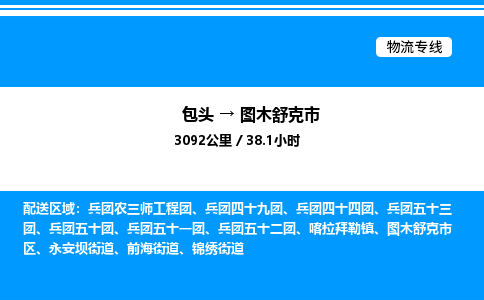 物流专线

包头 → 图木舒克市

3092公里 / 38.1小时

配送区域：兵团农三师工程团、兵团四十九团、兵团四十四团、兵团五十三团、兵团五十团、兵团五十一团、兵团五十二团、喀拉拜勒镇、图木舒克市区、永安坝街道、前海街道、锦绣街道